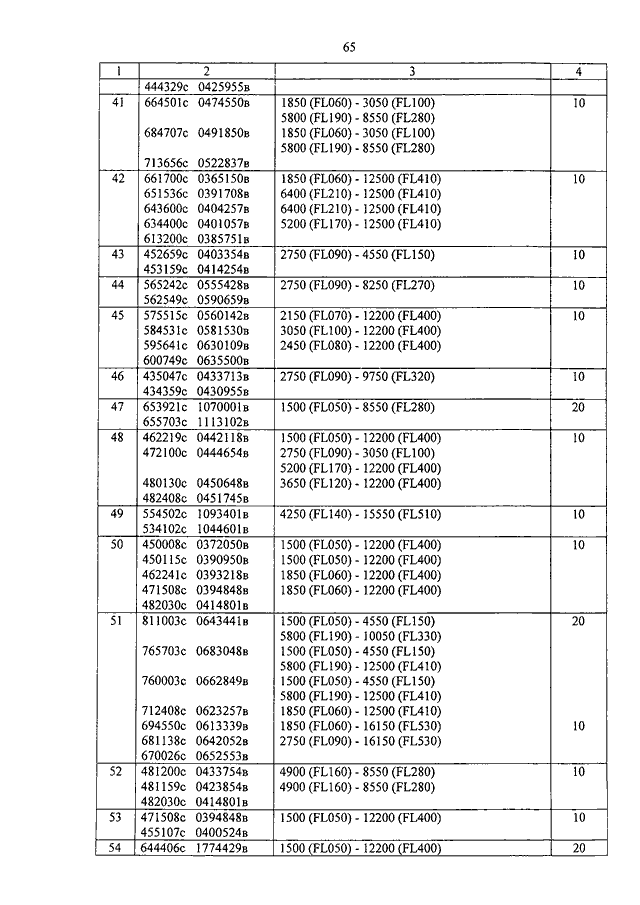 65

| 1 | 2 | 3 | 4 |
|---|---|---|---|
| | 444329с 0425955в | | |
| 41 | 664501с 0474550в<br><br>684707с 0491850в<br><br>713656с 0522837в | 1850 (FL060) - 3050 (FL100)<br>5800 (FL190) - 8550 (FL280)<br>1850 (FL060) - 3050 (FL100)<br>5800 (FL190) - 8550 (FL280) | 10 |
| 42 | 661700с 0365150в<br>651536с 0391708в<br>643600с 0404257в<br>634400с 0401057в<br>613200с 0385751в | 1850 (FL060) - 12500 (FL410)<br>6400 (FL210) - 12500 (FL410)<br>6400 (FL210) - 12500 (FL410)<br>5200 (FL170) - 12500 (FL410) | 10 |
| 43 | 452659с 0403354в<br>453159с 0414254в | 2750 (FL090) - 4550 (FL150) | 10 |
| 44 | 565242с 0555428в<br>562549с 0590659в | 2750 (FL090) - 8250 (FL270) | 10 |
| 45 | 575515с 0560142в<br>584531с 0581530в<br>595641с 0630109в<br>600749с 0635500в | 2150 (FL070) - 12200 (FL400)<br>3050 (FL100) - 12200 (FL400)<br>2450 (FL080) - 12200 (FL400) | 10 |
| 46 | 435047с 0433713в<br>434359с 0430955в | 2750 (FL090) - 9750 (FL320) | 10 |
| 47 | 653921с 1070001в<br>655703с 1113102в | 1500 (FL050) - 8550 (FL280) | 20 |
| 48 | 462219с 0442118в<br>472100с 0444654в<br><br>480130с 0450648в<br>482408с 0451745в | 1500 (FL050) - 12200 (FL400)<br>2750 (FL090) - 3050 (FL100)<br>5200 (FL170) - 12200 (FL400)<br>3650 (FL120) - 12200 (FL400) | 10 |
| 49 | 554502с 1093401в<br>534102с 1044601в | 4250 (FL140) - 15550 (FL510) | 10 |
| 50 | 450008с 0372050в<br>450115с 0390950в<br>462241с 0393218в<br>471508с 0394848в<br>482030с 0414801в | 1500 (FL050) - 12200 (FL400)<br>1500 (FL050) - 12200 (FL400)<br>1850 (FL060) - 12200 (FL400)<br>1850 (FL060) - 12200 (FL400) | 10 |
| 51 | 811003с 0643441в<br><br>765703с 0683048в<br><br>760003с 0662849в<br><br>712408с 0623257в<br>694550с 0613339в<br>681138с 0642052в<br>670026с 0652553в | 1500 (FL050) - 4550 (FL150)<br>5800 (FL190) - 10050 (FL330)<br>1500 (FL050) - 4550 (FL150)<br>5800 (FL190) - 12500 (FL410)<br>1500 (FL050) - 4550 (FL150)<br>5800 (FL190) - 12500 (FL410)<br>1850 (FL060) - 12500 (FL410)<br>1850 (FL060) - 16150 (FL530)<br>2750 (FL090) - 16150 (FL530) | 20<br><br><br><br><br><br><br>10 |
| 52 | 481200с 0433754в<br>481159с 0423854в<br>482030с 0414801в | 4900 (FL160) - 8550 (FL280)<br>4900 (FL160) - 8550 (FL280) | 10 |
| 53 | 471508с 0394848в<br>455107с 0400524в | 1500 (FL050) - 12200 (FL400) | 10 |
| 54 | 644406с 1774429в | 1500 (FL050) - 12200 (FL400) | 20 |